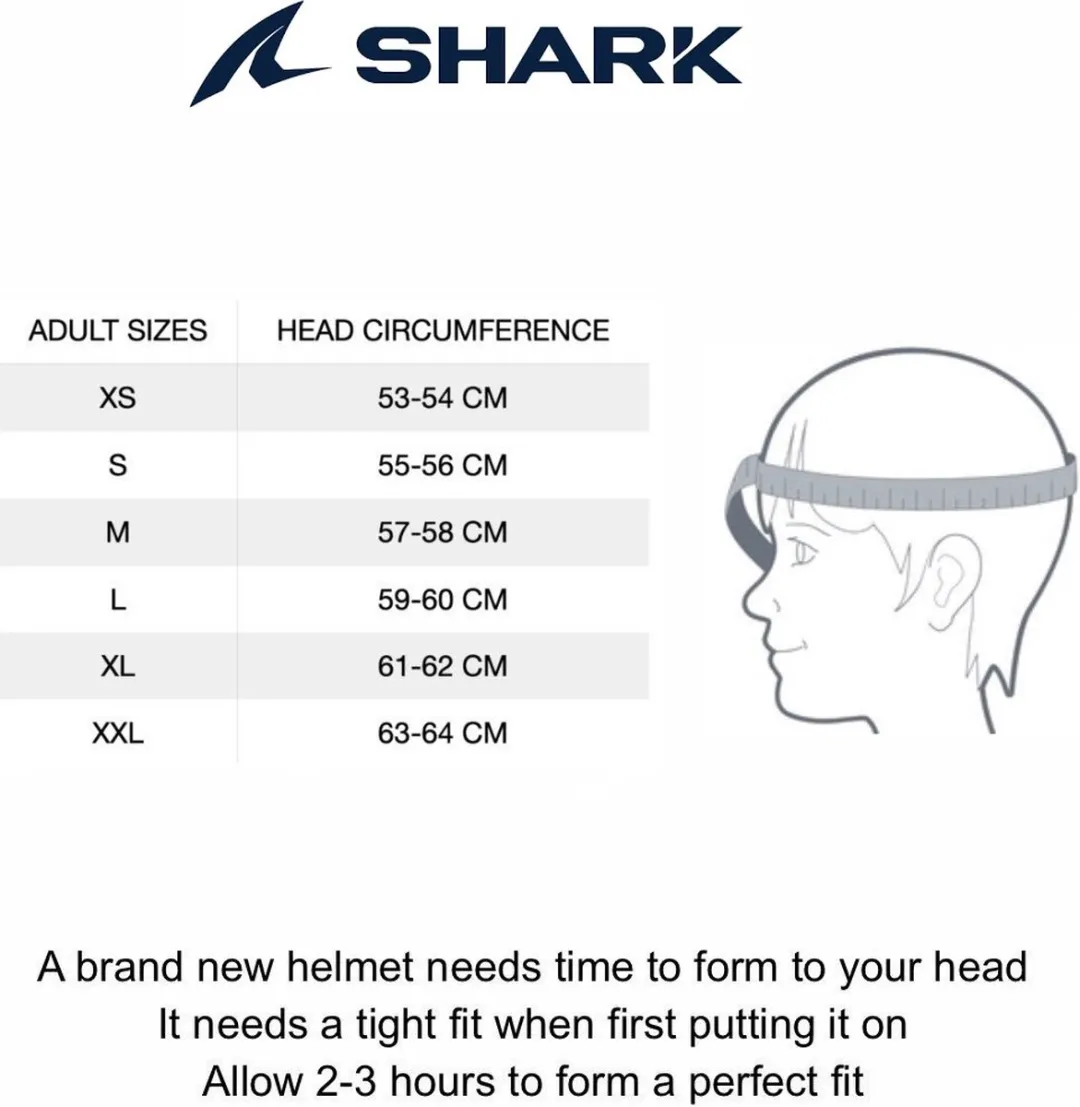 SHARK

| ADULT SIZES | HEAD CIRCUMFERENCE |
|---|---|
| XS | 53-54 CM |
| S | 55-56 CM |
| M | 57-58 CM |
| L | 59-60 CM |
| XL | 61-62 CM |
| XXL | 63-64 CM |

A brand new helmet needs time to form to your head
It needs a tight fit when first putting it on
Allow 2-3 hours to form a perfect fit